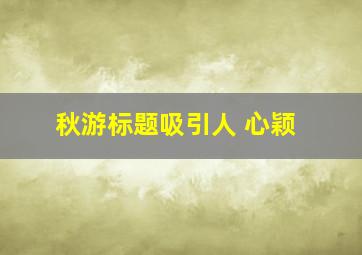 秋游标题吸引人 心颖